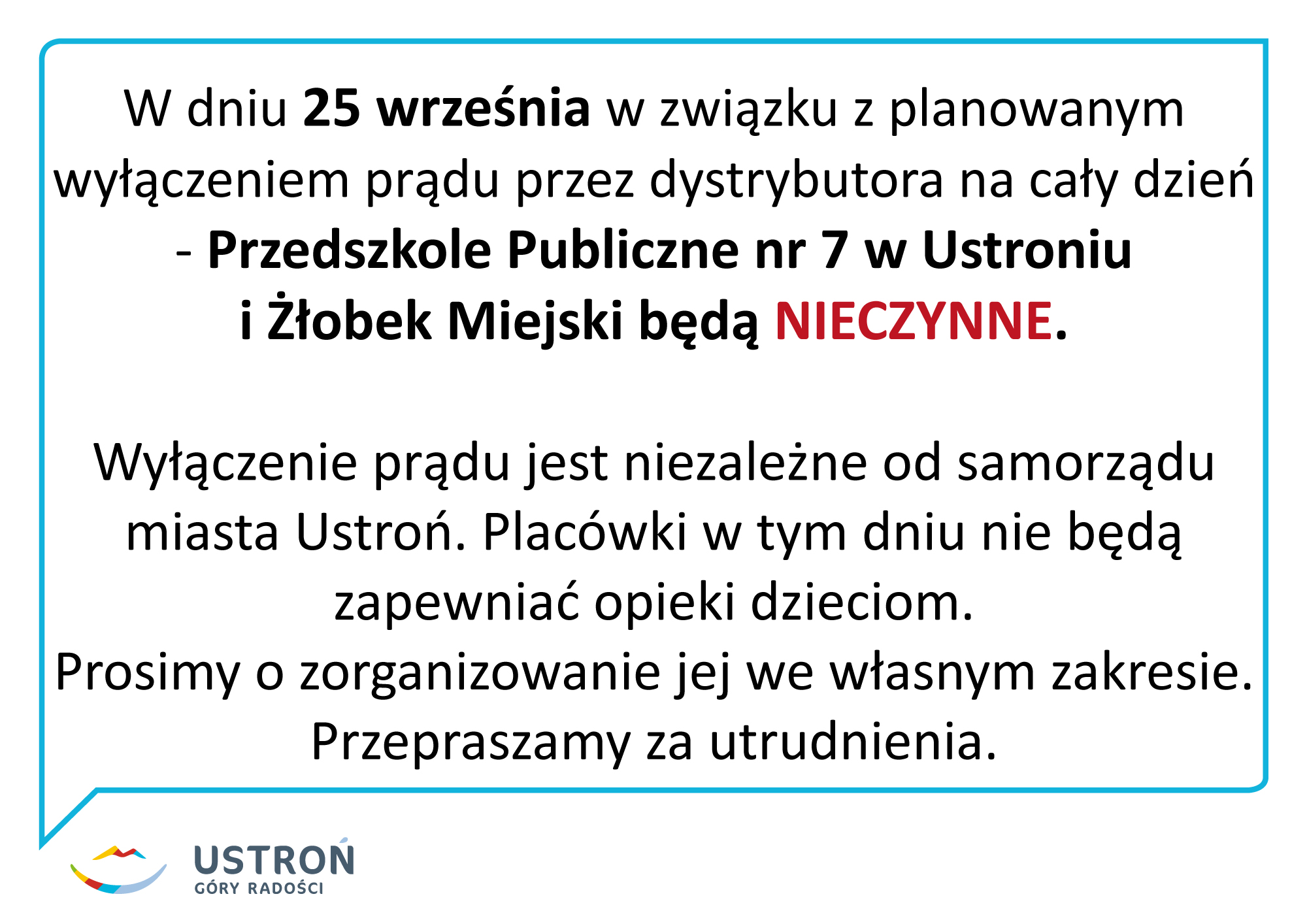 W dniu 25 września w związku z planowanym wyłączeniem prądu przez dystrybutora na cały dzień - Przedszkole Publiczne nr 7 w Ustroniu i Żłobek Miejski będą NIECZYNNE.

Wyłączenie prądu jest niezależne od samorządu miasta Ustroń. Placówki w tym dniu nie będą zapewniać opieki dzieciom.
Prosimy o zorganizowanie jej we własnym zakresie.
Przepraszamy za utrudnienia.

USTROŃ
GÓRY RADOŚCI